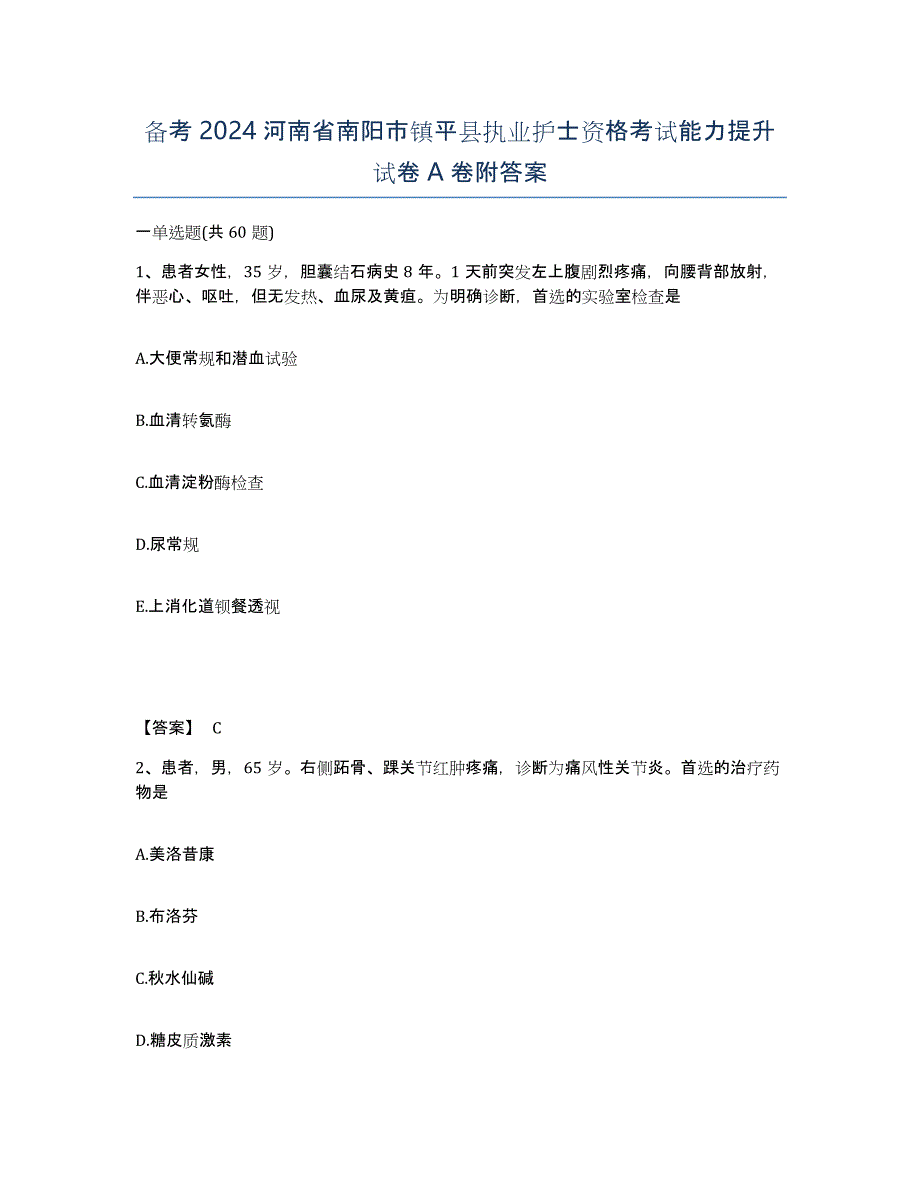 备考 2024 河南省南阳市镇平县执业护士资格考试能力提升试卷 A 卷附答案

一单选题(共 60 题)

1、患者女性，35 岁，胆囊结石病史 8 年。1 天前突发左上腹剧烈疼痛，向腰背部放射，伴恶心、呕吐，但无发热、血尿及黄疸。为明确诊断，首选的实验室检查是

A.大便常规和潜血试验

B.血清转氨酶

C.血清淀粉酶检查

D.尿常规

E.上消化道钡餐透视

【答案】 C

2、患者，男，65 岁。右侧跖骨、踝关节红肿疼痛，诊断为痛风性关节炎。首选的治疗药物是

A.美洛昔康

B.布洛芬

C.秋水仙碱

D.糖皮质激素